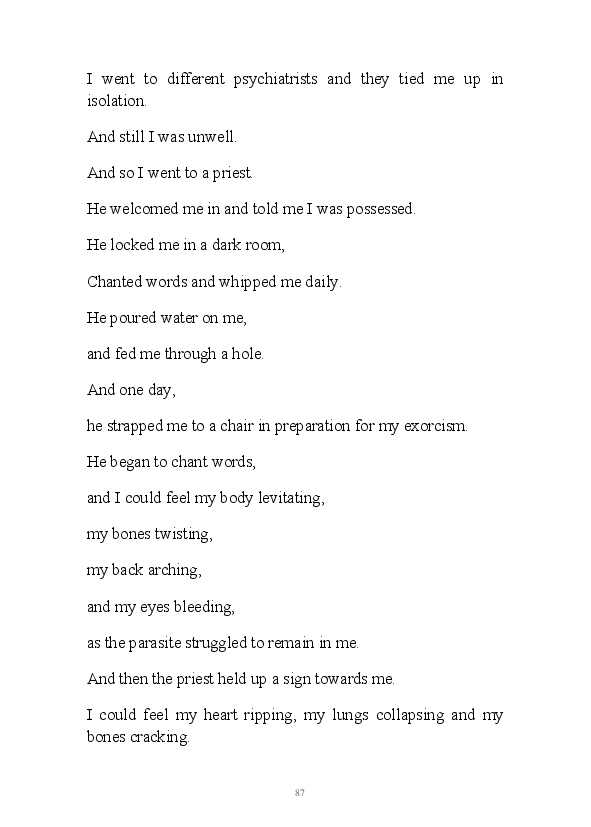 I went to different psychiatrists and they tied me up in isolation.

And still I was unwell.

And so I went to a priest.

He welcomed me in and told me I was possessed.

He locked me in a dark room,

Chanted words and whipped me daily.

He poured water on me,

and fed me through a hole.

And one day,

he strapped me to a chair in preparation for my exorcism.

He began to chant words,

and I could feel my body levitating,

my bones twisting,

my back arching,

and my eyes bleeding,

as the parasite struggled to remain in me.

And then the priest held up a sign towards me.

I could feel my heart ripping, my lungs collapsing and my bones cracking.

87